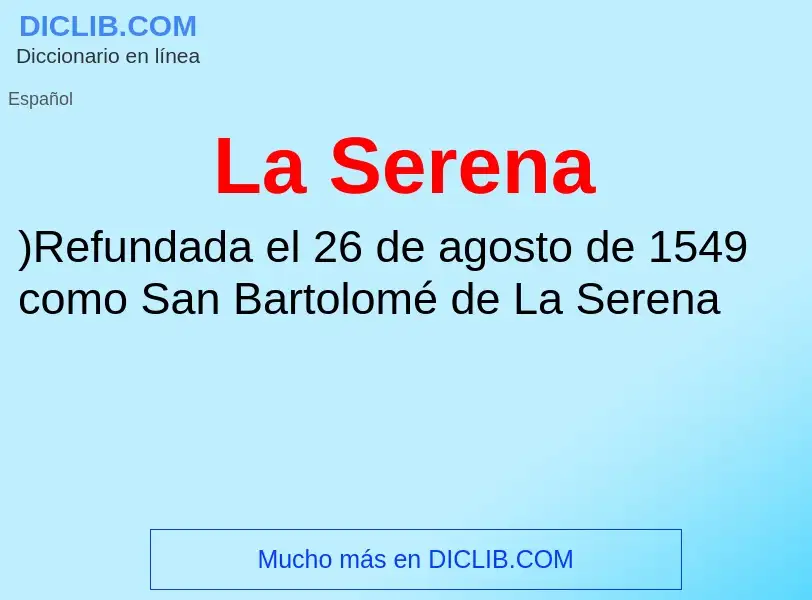 DICLIB.COM
Diccionario en línea

Español

La Serena

)Refundada el 26 de agosto de 1549 como San Bartolomé de La Serena

Mucho más en DICLIB.COM